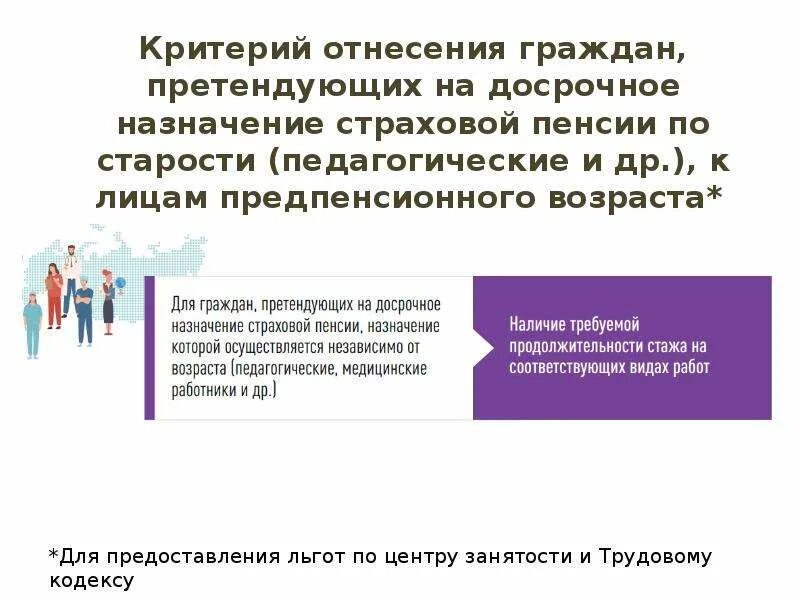 Критерий отнесения граждан, претендующих на досрочное назначение страховой пенсии по старости (педагогические и др.), к лицам предпенсионного возраста*

Для граждан, претендующих на досрочное назначение страховой пенсии, назначение которой осуществляется независимо от возраста (педагогические, медицинские работники и др.)

Наличие требуемой продолжительности стажа на соответствующих видах работ

*Для предоставления льгот по центру занятости и Трудовому кодексу